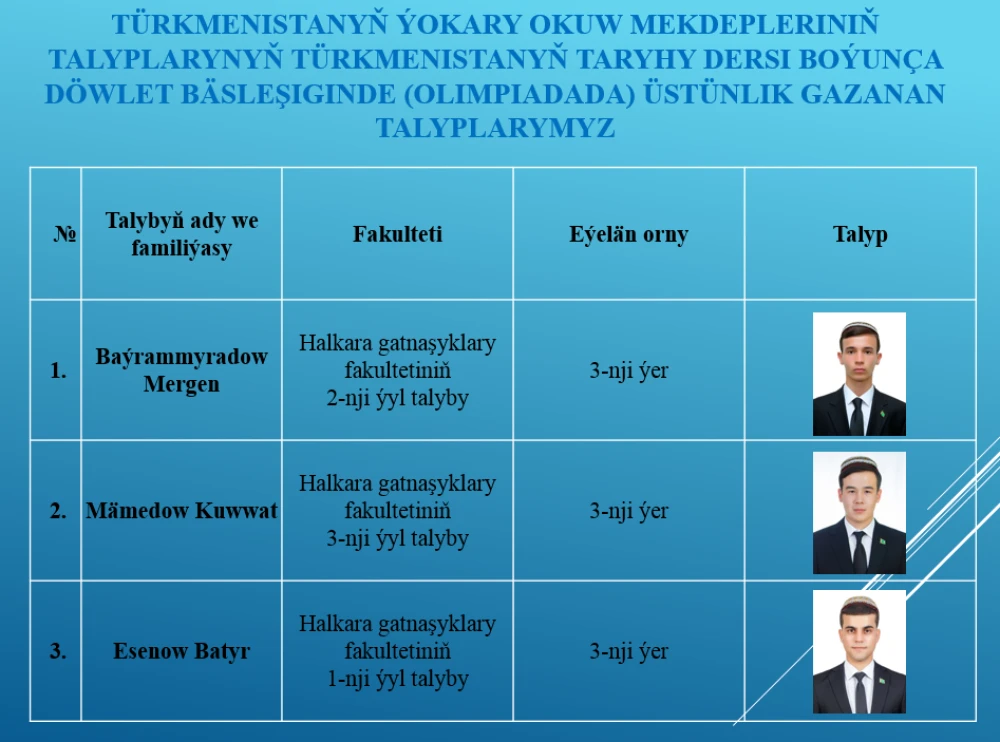 TÜRKMENISTANYŇ ÝOKARY OKUW MEKDEPLERINIŇ TALYPLARYNYŇ TÜRKMENISTANYŇ TARYHY DERSI BOÝUNÇA DÖWLET BÄSLEŞIGINDE (OLIMPIADADA) ÜSTÜNLIK GAZANAN TALYPLARYMYZ

| № | Talybyň ady we familiýasy | Fakulteti | Eýelän orny | Talyp |
|---|---|---|---|---|
| 1. | Baýrammyradow Mergen | Halkara gatnaşyklary fakultetiniň 2-nji ýyl talyby | 3-nji ýer | |
| 2. | Mämedow Kuwwat | Halkara gatnaşyklary fakultetiniň 3-nji ýyl talyby | 3-nji ýer | |
| 3. | Esenow Batyr | Halkara gatnaşyklary fakultetiniň 1-nji ýyl talyby | 3-nji ýer | |